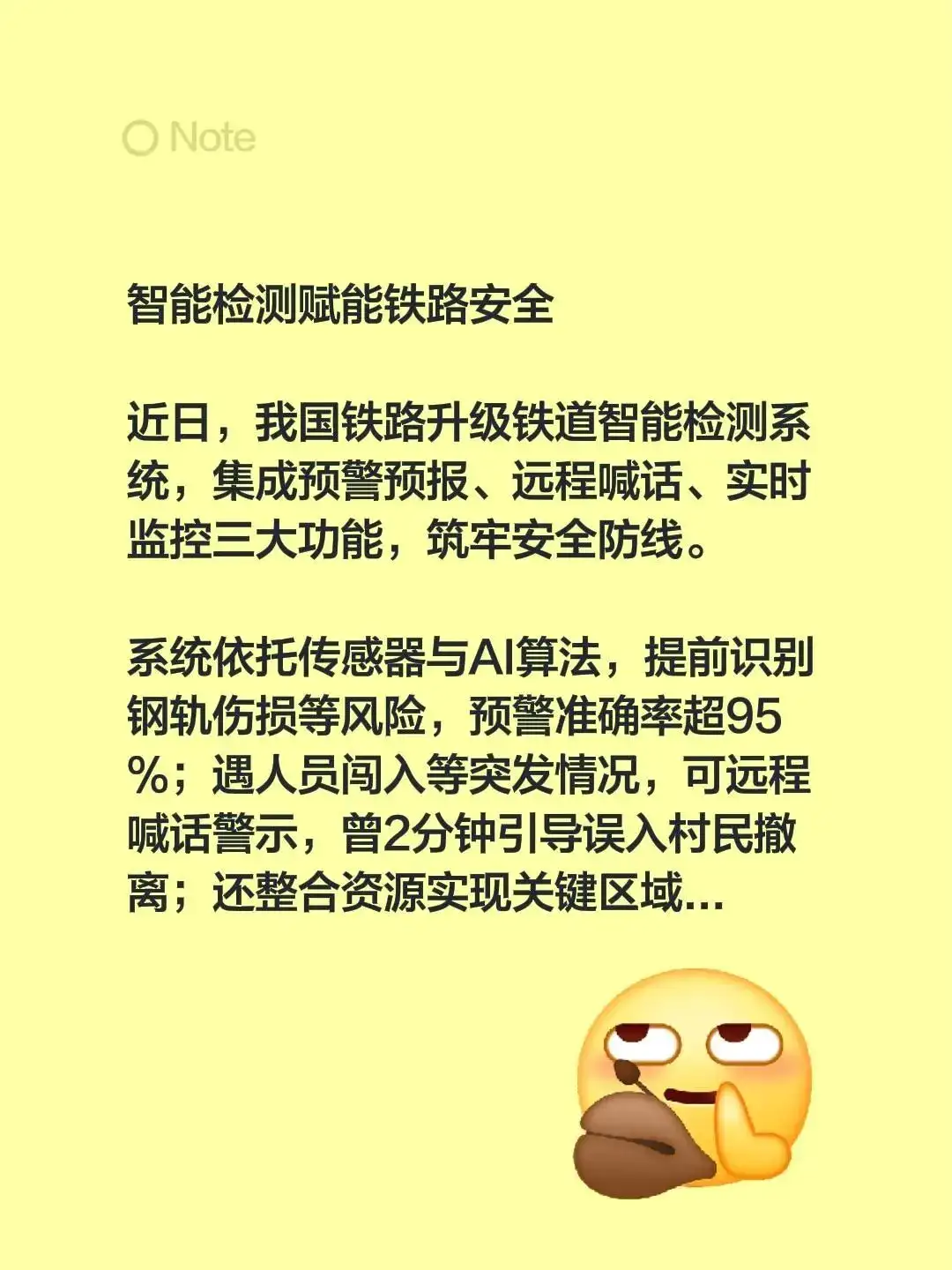 Note

智能检测赋能铁路安全

近日，我国铁路升级铁道智能检测系统，集成预警预报、远程喊话、实时监控三大功能，筑牢安全防线。

系统依托传感器与AI算法，提前识别钢轨伤损等风险，预警准确率超95%；遇人员闯入等突发情况，可远程喊话警示，曾2分钟引导误入村民撤离；还整合资源实现关键区域...